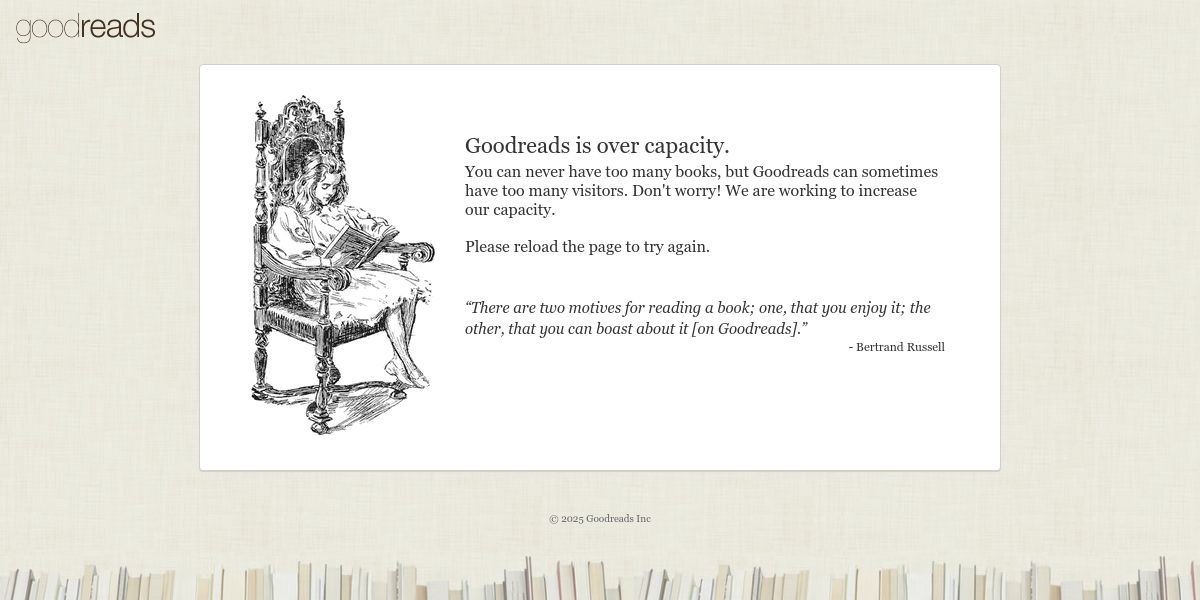 goodreads

Goodreads is over capacity.

You can never have too many books, but Goodreads can sometimes have too many visitors. Don't worry! We are working to increase our capacity.

Please reload the page to try again.

“There are two motives for reading a book; one, that you enjoy it; the other, that you can boast about it [on Goodreads].”

- Bertrand Russell

© 2025 Goodreads Inc